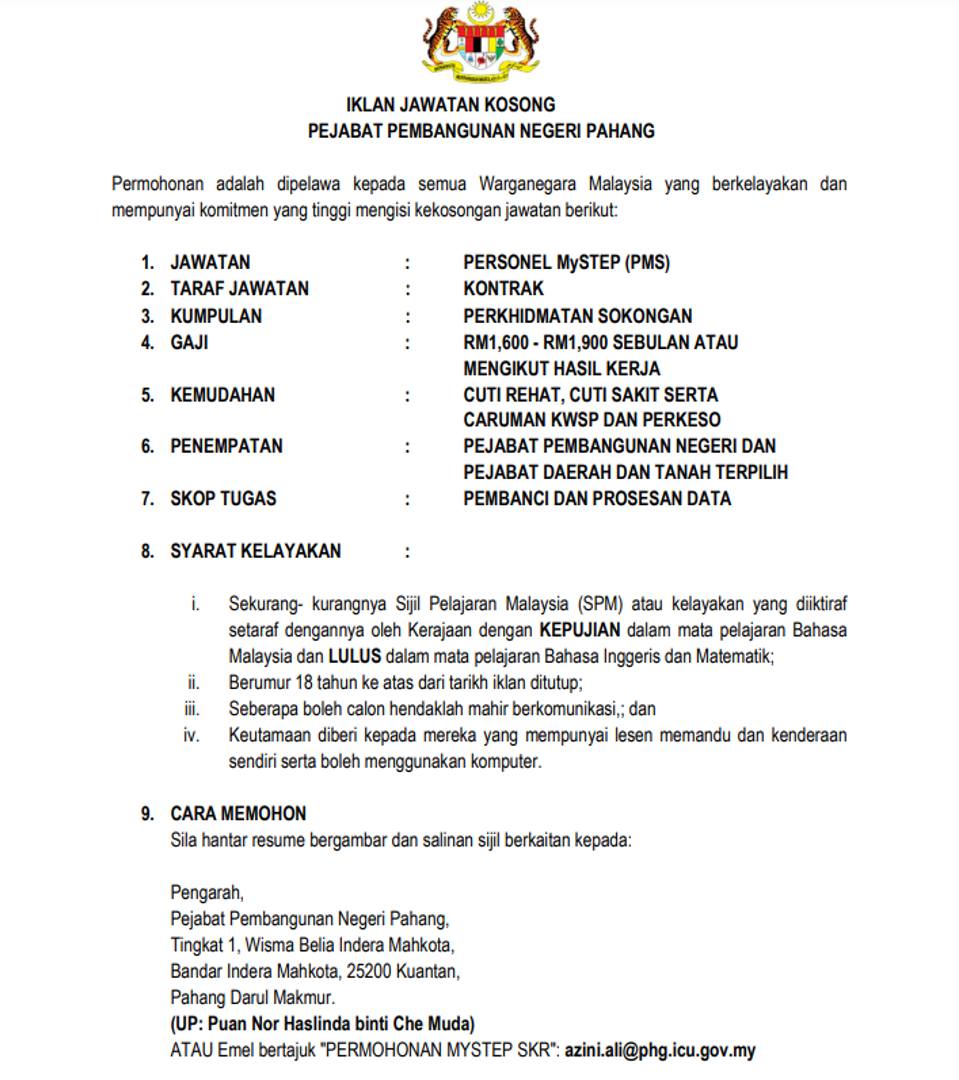 IKLAN JAWATAN KOSONG
PEJABAT PEMBANGUNAN NEGERI PAHANG

Permohonan adalah dipelawa kepada semua Warganegara Malaysia yang berkelayakan dan mempunyai komitmen yang tinggi mengisi kekosongan jawatan berikut:

1. JAWATAN : PERSONEL MySTEP (PMS)
2. TARAF JAWATAN : KONTRAK
3. KUMPULAN : PERKHIDMATAN SOKONGAN
4. GAJI : RM1,600 - RM1,900 SEBULAN ATAU MENGIKUT HASIL KERJA
5. KEMUDAHAN : CUTI REHAT, CUTI SAKIT SERTA CARUMAN KWSP DAN PERKESO
6. PENEMPATAN : PEJABAT PEMBANGUNAN NEGERI DAN PEJABAT DAERAH DAN TANAH TERPILIH
7. SKOP TUGAS : PEMBANCI DAN PROSESAN DATA

8. SYARAT KELAYAKAN :

i. Sekurang- kurangnya Sijil Pelajaran Malaysia (SPM) atau kelayakan yang diiktiraf setaraf dengannya oleh Kerajaan dengan KEPUJIAN dalam mata pelajaran Bahasa Malaysia dan LULUS dalam mata pelajaran Bahasa Inggeris dan Matematik;
ii. Berumur 18 tahun ke atas dari tarikh iklan ditutup;
iii. Seberapa boleh calon hendaklah mahir berkomunikasi,; dan
iv. Keutamaan diberi kepada mereka yang mempunyai lesen memandu dan kenderaan sendiri serta boleh menggunakan komputer.

9. CARA MEMOHON
Sila hantar resume bergambar dan salinan sijil berkaitan kepada:

Pengarah,
Pejabat Pembangunan Negeri Pahang,
Tingkat 1, Wisma Belia Indera Mahkota,
Bandar Indera Mahkota, 25200 Kuantan,
Pahang Darul Makmur.
(UP: Puan Nor Haslinda binti Che Muda)
ATAU Emel bertajuk "PERMOHONAN MYSTEP SKR": azini.ali@phg.icu.gov.my